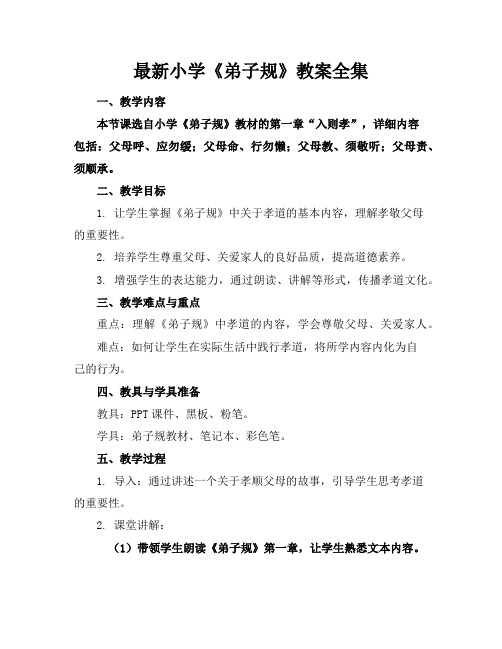 最新小学《弟子规》教案全集

一、教学内容

本节课选自小学《弟子规》教材的第一章“入则孝”，详细内容包括：父母呼、应勿缓；父母命、行勿懒；父母教、须敬听；父母责、须顺承。

二、教学目标

1. 让学生掌握《弟子规》中关于孝道的基本内容，理解孝敬父母的重要性。

2. 培养学生尊重父母、关爱家人的良好品质，提高道德素养。

3. 增强学生的表达能力，通过朗读、讲解等形式，传播孝道文化。

三、教学难点与重点

重点：理解《弟子规》中孝道的内容，学会尊敬父母、关爱家人。

难点：如何让学生在实际生活中践行孝道，将所学内容内化为自己的行为。

四、教具与学具准备

教具：PPT 课件、黑板、粉笔。

学具：弟子规教材、笔记本、彩色笔。

五、教学过程

1. 导入：通过讲述一个关于孝顺父母的故事，引导学生思考孝道的重要性。

2. 课堂讲解：

（1）带领学生朗读《弟子规》第一章，让学生熟悉文本内容。